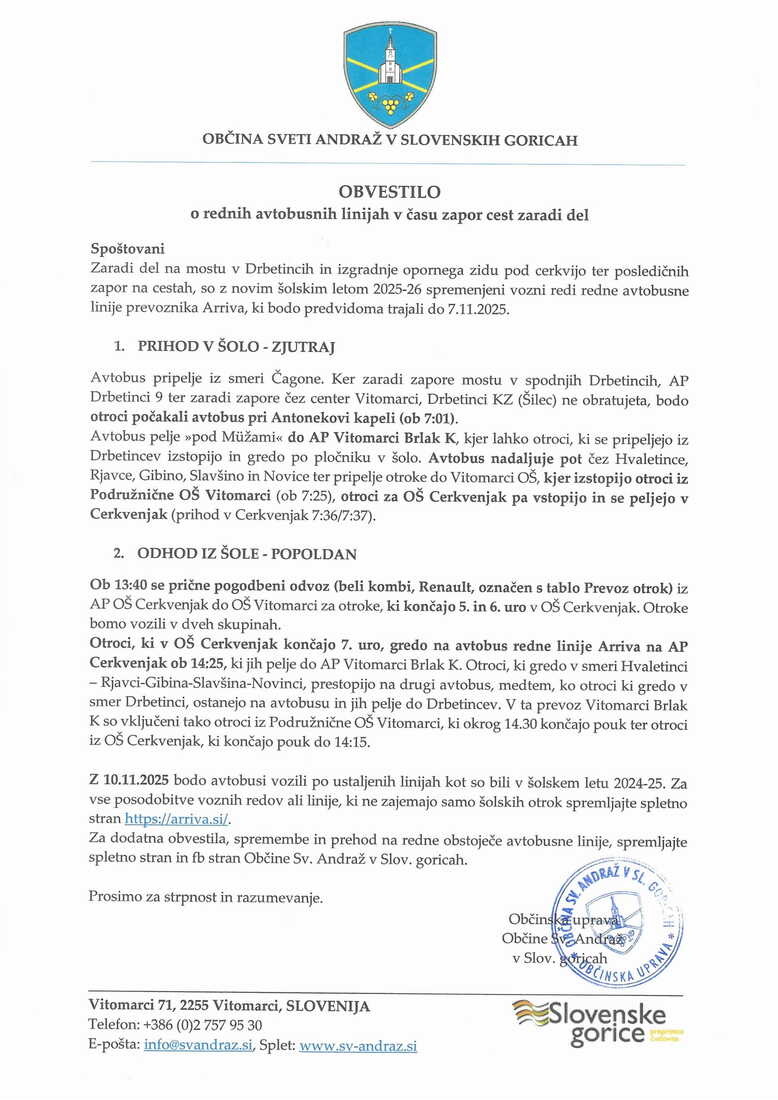 OBČINA SVETI ANDRAŽ V SLOVENSKIH GORICAH

OBVESTILO
o rednih avtobusnih linijah v času zapor cest zaradi del

Spoštovani
Zaradi del na mostu v Drbetincih in izgradnje opornega zidu pod cerkvijo ter posledičnih zapor na cestah, so z novim šolskim letom 2025-26 spremenjeni vozni redi redne avtobusne linije prevoznika Arriva, ki bodo predvidoma trajali do 7.11.2025.

1. PRIHOD V ŠOLO - ZJUTRAJ

Avtobus pripelje iz smeri Čagone. Ker zaradi zapore mostu v spodnjih Drbetincih, AP Drbetinci 9 ter zaradi zapore čez center Vitomarci, Drbetinci KZ (Šilec) ne obratujeta, bodo otroci počakali avtobus pri Antonekovi kapeli (ob 7:01).
Avtobus pelje »pod Müžami« do AP Vitomarci Brlak K, kjer lahko otroci, ki se pripeljejo iz Drbetincev izstopijo in gredo po pločniku v šolo. Avtobus nadaljuje pot čez Hvaletince, Rjavce, Gibino, Slavšino in Novice ter pripelje otroke do Vitomarci OŠ, kjer izstopijo otroci iz Podružnične OŠ Vitomarci (ob 7:25), otroci za OŠ Cerkvenjak pa vstopijo in se peljejo v Cerkvenjak (prihod v Cerkvenjak 7:36/7:37).

2. ODHOD IZ ŠOLE - POPOLDAN

Ob 13:40 se prične pogodbeni odvoz (beli kombi, Renault, označen s tablo Prevoz otrok) iz AP OŠ Cerkvenjak do OŠ Vitomarci za otroke, ki končajo 5. in 6. uro v OŠ Cerkvenjak. Otroke bomo vozili v dveh skupinah.
Otroci, ki v OŠ Cerkvenjak končajo 7. uro, gredo na avtobus redne linije Arriva na AP Cerkvenjak ob 14:25, ki jih pelje do AP Vitomarci Brlak K. Otroci, ki gredo v smeri Hvaletinci – Rjavci-Gibina-Slavšina-Novinci, prestopijo na drugi avtobus, medtem, ko otroci ki gredo v smer Drbetinci, ostanejo na avtobusu in jih pelje do Drbetincev. V ta prevoz Vitomarci Brlak K so vključeni tako otroci iz Podružnične OŠ Vitomarci, ki okrog 14.30 končajo pouk ter otroci iz OŠ Cerkvenjak, ki končajo pouk do 14:15.

Z 10.11.2025 bodo avtobusi vozili po ustaljenih linijah kot so bili v šolskem letu 2024-25. Za vse posodobitve voznih redov ali linije, ki ne zajemajo samo šolskih otrok spremljajte spletno stran https://arriva.si/.
Za dodatna obvestila, spremembe in prehod na redne obstoječe avtobusne linije, spremljajte spletno stran in fb stran Občine Sv. Andraž v Slov. goricah.

Prosimo za strpnost in razumevanje.

Občinska uprava
Občine Sv. Andraž
v Slov. goricah

OBČINA SV. ANDRAŽ V SL. GORICAH OBČINSKA UPRAVA

Vitomarci 71, 2255 Vitomarci, SLOVENIJA
Telefon: +386 (0)2 757 95 30
E-pošta: info@svandraz.si, Splet: www.sv-andraz.si

Slovenske gorice